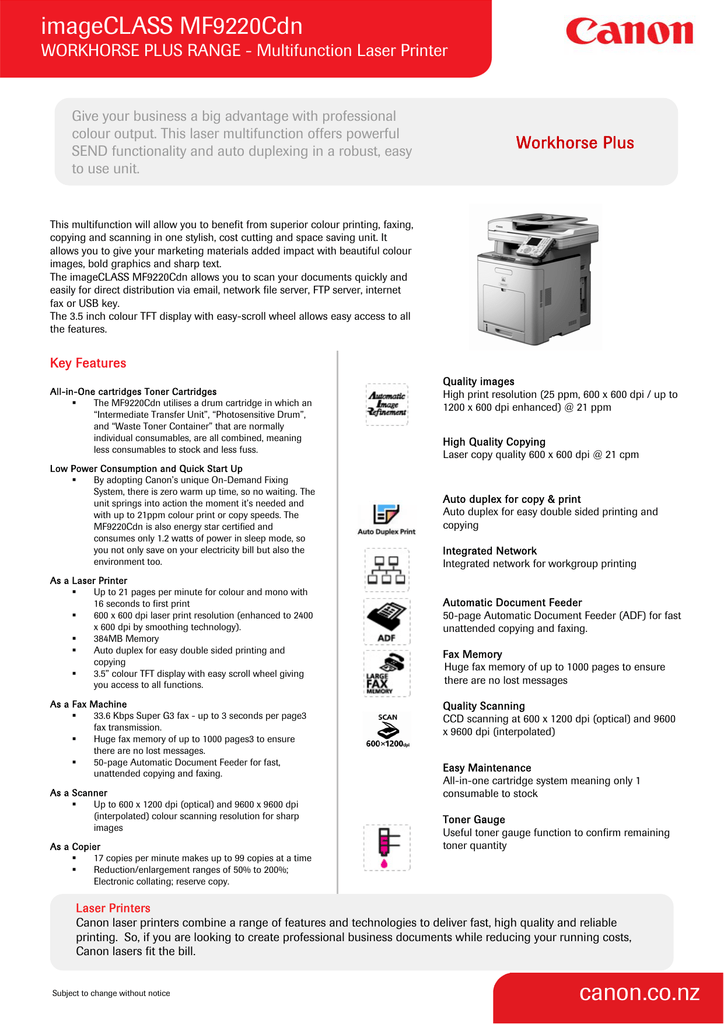 imageCLASS MF9220Cdn
WORKHORSE PLUS RANGE - Multifunction Laser Printer

Canon

Give your business a big advantage with professional colour output. This laser multifunction offers powerful SEND functionality and auto duplexing in a robust, easy to use unit.

Workhorse Plus

This multifunction will allow you to benefit from superior colour printing, faxing, copying and scanning in one stylish, cost cutting and space saving unit. It allows you to give your marketing materials added impact with beautiful colour images, bold graphics and sharp text.
The imageCLASS MF9220Cdn allows you to scan your documents quickly and easily for direct distribution via email, network file server, FTP server, internet fax or USB key.
The 3.5 inch colour TFT display with easy-scroll wheel allows easy access to all the features.

Key Features

All-in-One cartridges Toner Cartridges
▪ The MF9220Cdn utilises a drum cartridge in which an "Intermediate Transfer Unit", "Photosensitive Drum", and "Waste Toner Container" that are normally individual consumables, are all combined, meaning less consumables to stock and less fuss.

Low Power Consumption and Quick Start Up
▪ By adopting Canon's unique On-Demand Fixing System, there is zero warm up time, so no waiting. The unit springs into action the moment it's needed and with up to 21ppm colour print or copy speeds. The MF9220Cdn is also energy star certified and consumes only 1.2 watts of power in sleep mode, so you not only save on your electricity bill but also the environment too.

As a Laser Printer
▪ Up to 21 pages per minute for colour and mono with 16 seconds to first print
▪ 600 x 600 dpi laser print resolution (enhanced to 2400 x 600 dpi by smoothing technology).
▪ 384MB Memory
▪ Auto duplex for easy double sided printing and copying
▪ 3.5" colour TFT display with easy scroll wheel giving you access to all functions.

As a Fax Machine
▪ 33.6 Kbps Super G3 fax - up to 3 seconds per page3 fax transmission.
▪ Huge fax memory of up to 1000 pages3 to ensure there are no lost messages.
▪ 50-page Automatic Document Feeder for fast, unattended copying and faxing.

As a Scanner
▪ Up to 600 x 1200 dpi (optical) and 9600 x 9600 dpi (interpolated) colour scanning resolution for sharp images

As a Copier
▪ 17 copies per minute makes up to 99 copies at a time
▪ Reduction/enlargement ranges of 50% to 200%; Electronic collating; reserve copy.

Automatic Image Refinement

Quality images
High print resolution (25 ppm, 600 x 600 dpi / up to 1200 x 600 dpi enhanced) @ 21 ppm

High Quality Copying
Laser copy quality 600 x 600 dpi @ 21 cpm

Auto Duplex Print

Auto duplex for copy & print
Auto duplex for easy double sided printing and copying

Integrated Network
Integrated network for workgroup printing

ADF

Automatic Document Feeder
50-page Automatic Document Feeder (ADF) for fast unattended copying and faxing.

LARGE FAX MEMORY

Fax Memory
Huge fax memory of up to 1000 pages to ensure there are no lost messages

SCAN
600×1200dpi

Quality Scanning
CCD scanning at 600 x 1200 dpi (optical) and 9600 x 9600 dpi (interpolated)

Easy Maintenance
All-in-one cartridge system meaning only 1 consumable to stock

Toner Gauge
Useful toner gauge function to confirm remaining toner quantity

Laser Printers
Canon laser printers combine a range of features and technologies to deliver fast, high quality and reliable printing. So, if you are looking to create professional business documents while reducing your running costs, Canon lasers fit the bill.

Subject to change without notice

canon.co.nz